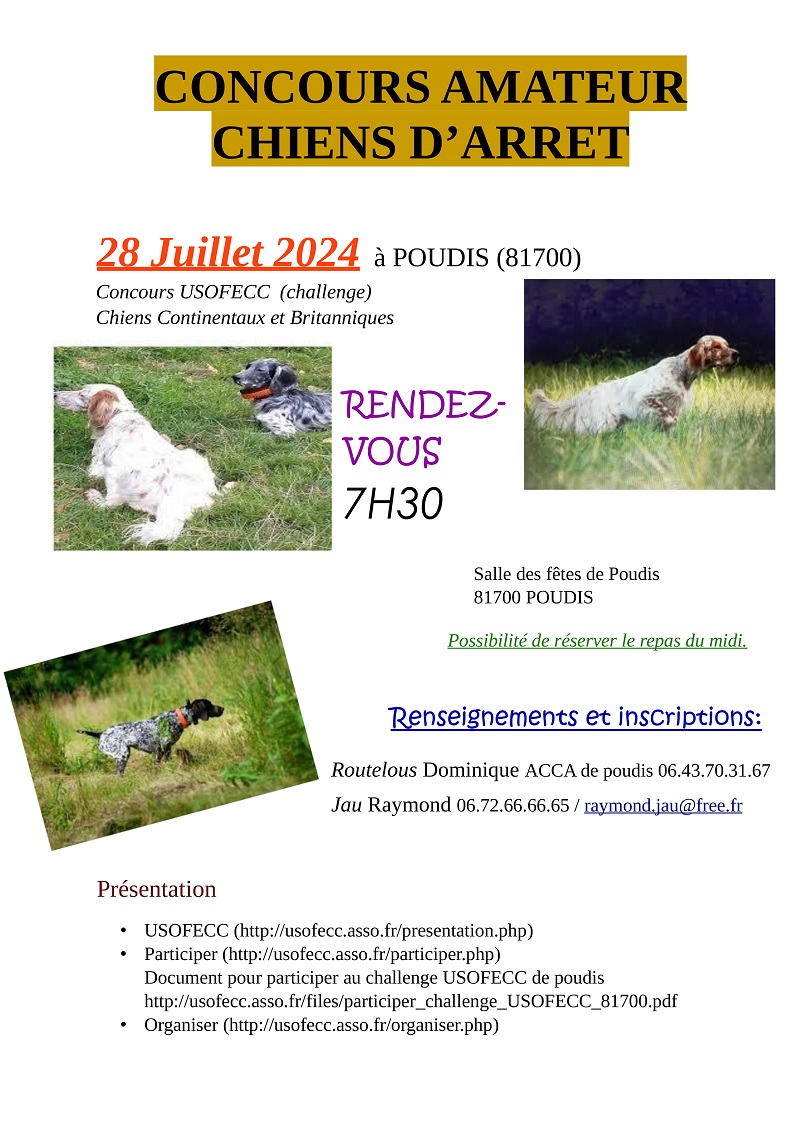 CONCOURS AMATEUR
CHIENS D’ARRET

28 Juillet 2024 à POUDIS (81700)

Concours USOFECC (challenge)
Chiens Continentaux et Britanniques

RENDEZ-VOUS
7H30

Salle des fêtes de Poudis
81700 POUDIS

Possibilité de réserver le repas du midi.

Renseignements et inscriptions:

Routelous Dominique ACCA de poudis 06.43.70.31.67

Jau Raymond 06.72.66.66.65 / raymond.jau@free.fr

Présentation

• USOFECC (http://usofecc.asso.fr/presentation.php)
• Participer (http://usofecc.asso.fr/participer.php)
Document pour participer au challenge USOFECC de poudis
http://usofecc.asso.fr/files/participer_challenge_USOFECC_81700.pdf
• Organiser (http://usofecc.asso.fr/organiser.php)